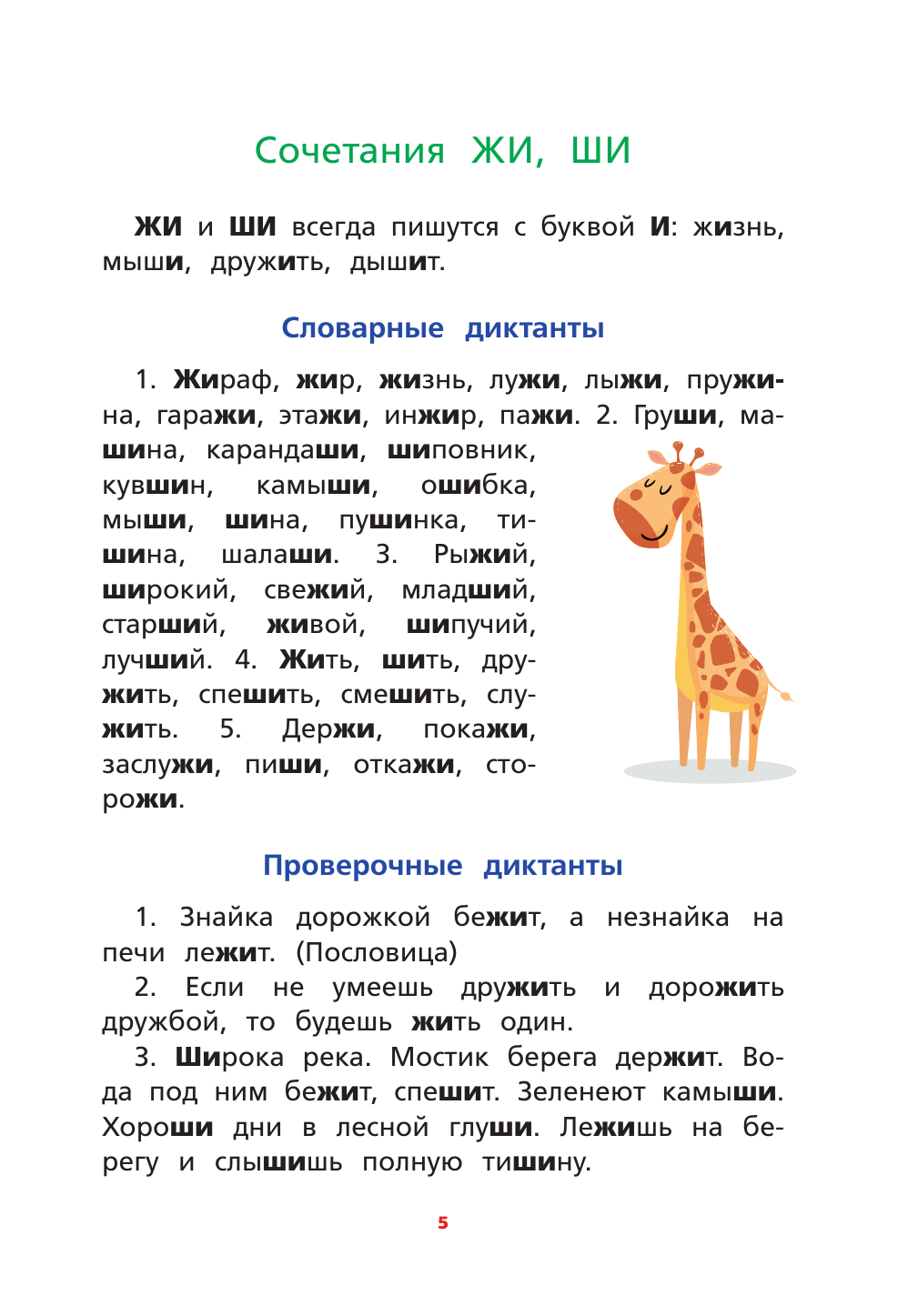 Сочетания ЖИ, ШИ

ЖИ и ШИ всегда пишутся с буквой И: жизнь, мыши, дружить, дышит.

Словарные диктанты

1. Жираф, жир, жизнь, лужи, лыжи, пружина, гаражи, этажи, инжир, пажи. 2. Груши, машина, карандаши, шиповник, кувшин, камыши, ошибка, мыши, шина, пушинка, тишина, шалаши. 3. Рыжий, широкий, свежий, младший, старший, живой, шипучий, лучший. 4. Жить, шить, дружить, спешить, смешить, служить. 5. Держи, покажи, заслужи, пиши, откажи, сторожи.

Проверочные диктанты

1. Знайка дорожкой бежит, а незнайка на печи лежит. (Пословица)

2. Если не умеешь дружить и дорожить дружбой, то будешь жить один.

3. Широка река. Мостик берега держит. Вода под ним бежит, спешит. Зеленеют камыши. Хороши дни в лесной глуши. Лежишь на берегу и слышишь полную тишину.

5